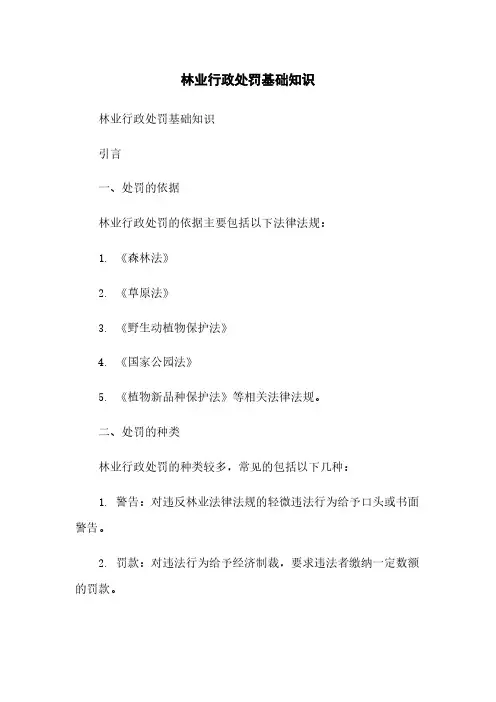 林业行政处罚基础知识

林业行政处罚基础知识

引言

一、处罚的依据

林业行政处罚的依据主要包括以下法律法规：

1. 《森林法》

2. 《草原法》

3. 《野生动植物保护法》

4. 《国家公园法》

5. 《植物新品种保护法》等相关法律法规。

二、处罚的种类

林业行政处罚的种类较多，常见的包括以下几种：

1. 警告：对违反林业法律法规的轻微违法行为给予口头或书面警告。

2. 罚款：对违法行为给予经济制裁，要求违法者缴纳一定数额的罚款。